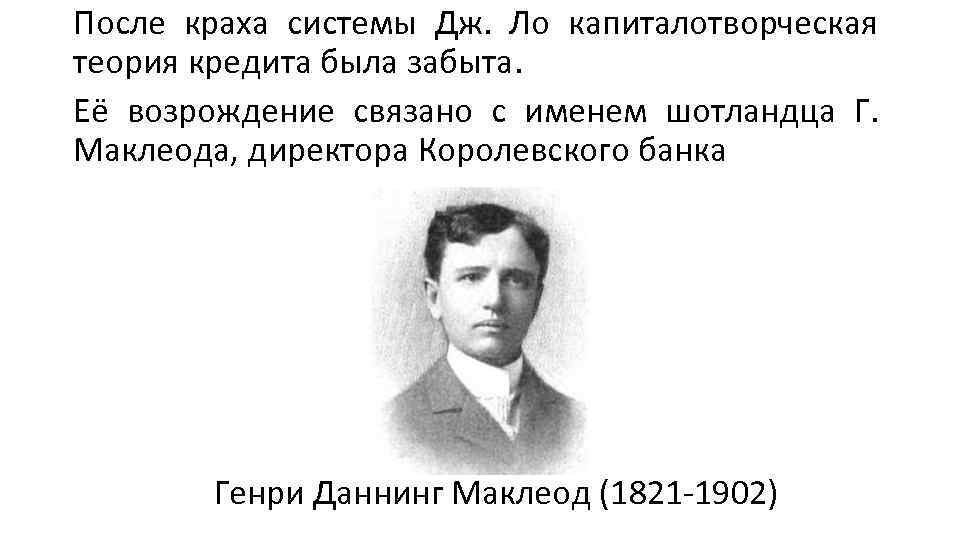 После краха системы Дж. Ло капиталотворческая теория кредита была забыта.

Её возрождение связано с именем шотландца Г. Маклеода, директора Королевского банка

Генри Даннинг Маклеод (1821-1902)